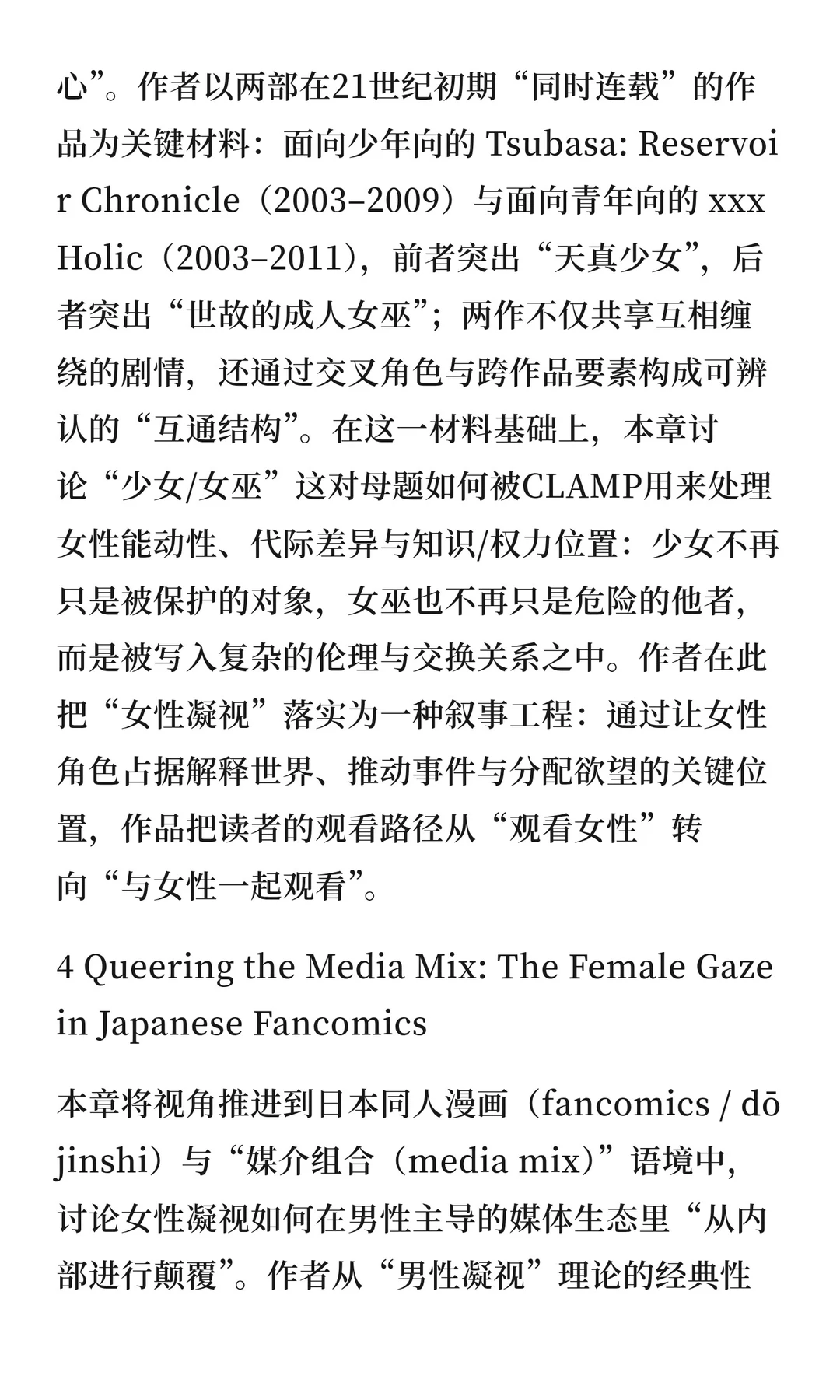 心”。作者以两部在21世纪初期“同时连载”的作品为关键材料：面向少年向的 Tsubasa: Reservoir Chronicle（2003–2009）与面向青年向的 xxxHolic（2003–2011），前者突出“天真少女”，后者突出“世故的成人女巫”；两作不仅共享互相缠绕的剧情，还通过交叉角色与跨作品要素构成可辨认的“互通结构”。在这一材料基础上，本章讨论“少女/女巫”这对母题如何被CLAMP用来处理女性能动性、代际差异与知识/权力位置：少女不再只是被保护的对象，女巫也不再只是危险的他者，而是被写入复杂的伦理与交换关系之中。作者在此把“女性凝视”落实为一种叙事工程：通过让女性角色占据解释世界、推动事件与分配欲望的关键位置，作品把读者的观看路径从“观看女性”转向“与女性一起观看”。

4 Queering the Media Mix: The Female Gaze in Japanese Fancomics

本章将视角推进到日本同人漫画（fancomics / dōjinshi）与“媒介组合（media mix）”语境中，讨论女性凝视如何在男性主导的媒体生态里“从内部进行颠覆”。作者从“男性凝视”理论的经典性